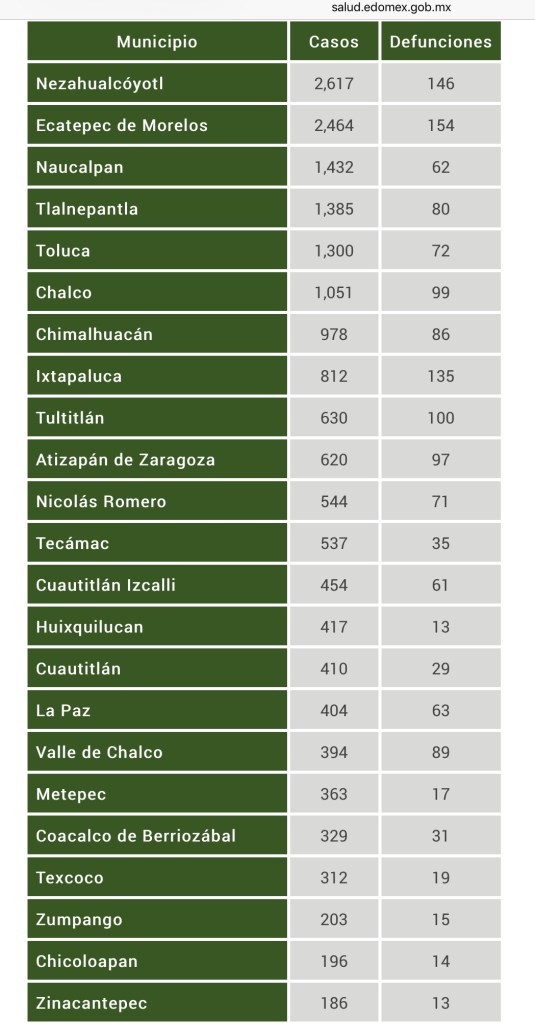 salud.edomex.gob.mx

| Municipio | Casos | Defunciones |
|---|---|---|
| Nezahualcóyotl | 2,617 | 146 |
| Ecatepec de Morelos | 2,464 | 154 |
| Naucalpan | 1,432 | 62 |
| Tlalnepantla | 1,385 | 80 |
| Toluca | 1,300 | 72 |
| Chalco | 1,051 | 99 |
| Chimalhuacán | 978 | 86 |
| Ixtapaluca | 812 | 135 |
| Tultitlán | 630 | 100 |
| Atizapán de Zaragoza | 620 | 97 |
| Nicolás Romero | 544 | 71 |
| Tecámac | 537 | 35 |
| Cuautitlán Izcalli | 454 | 61 |
| Huixquilucan | 417 | 13 |
| Cuautitlán | 410 | 29 |
| La Paz | 404 | 63 |
| Valle de Chalco | 394 | 89 |
| Metepec | 363 | 17 |
| Coacalco de Berriozábal | 329 | 31 |
| Texcoco | 312 | 19 |
| Zumpango | 203 | 15 |
| Chicoloapan | 196 | 14 |
| Zinacantepec | 186 | 13 |